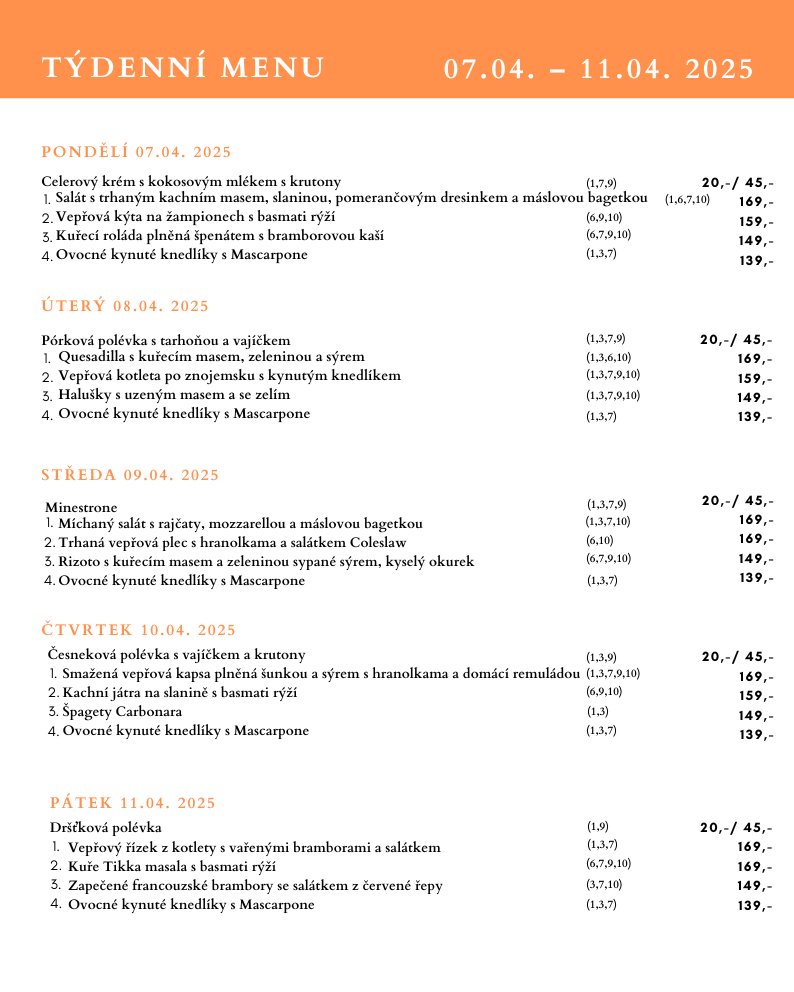 TÝDENNÍ MENU 07.04. – 11.04. 2025

PONDĚLÍ 07.04. 2025

Celerový krém s kokosovým mlékem s krutony (1,7,9) 20,-/ 45,-
1. Salát s trhaným kachním masem, slaninou, pomerančovým dresinkem a máslovou bagetkou (1,6,7,10) 169,-
2. Vepřová kýta na žampionech s basmati rýží (6,9,10) 159,-
3. Kuřecí roláda plněná špenátem s bramborovou kaší (6,7,9,10) 149,-
4. Ovocné kynuté knedlíky s Mascarpone (1,3,7) 139,-

ÚTERÝ 08.04. 2025

Pórková polévka s tarhoňou a vajíčkem (1,3,7,9) 20,-/ 45,-
1. Quesadilla s kuřecím masem, zeleninou a sýrem (1,3,6,10) 169,-
2. Vepřová kotleta po znojemsku s kynutým knedlíkem (1,3,7,9,10) 159,-
3. Halušky s uzeným masem a se zelím (1,3,7,9,10) 149,-
4. Ovocné kynuté knedlíky s Mascarpone (1,3,7) 139,-

STŘEDA 09.04. 2025

Minestrone (1,3,7,9) 20,-/ 45,-
1. Míchaný salát s rajčaty, mozzarellou a máslovou bagetkou (1,3,7,10) 169,-
2. Trhaná vepřová plec s hranolkama a salátkem Coleslaw (6,10) 169,-
3. Rizoto s kuřecím masem a zeleninou sypané sýrem, kyselý okurek (6,7,9,10) 149,-
4. Ovocné kynuté knedlíky s Mascarpone (1,3,7) 139,-

ČTVRTEK 10.04. 2025

Česneková polévka s vajíčkem a krutony (1,3,9) 20,-/ 45,-
1. Smažená vepřová kapsa plněná šunkou a sýrem s hranolkama a domácí remuládou (1,3,7,9,10) 169,-
2. Kachní játra na slanině s basmati rýží (6,9,10) 159,-
3. Špagety Carbonara (1,3) 149,-
4. Ovocné kynuté knedlíky s Mascarpone (1,3,7) 139,-

PÁTEK 11.04. 2025

Dršťková polévka (1,9) 20,-/ 45,-
1. Vepřový řízek z kotlety s vařenými bramborami a salátkem (1,3,7) 169,-
2. Kuře Tikka masala s basmati rýží (6,7,9,10) 169,-
3. Zapečené francouzské brambory se salátkem z červené řepy (3,7,10) 149,-
4. Ovocné kynuté knedlíky s Mascarpone (1,3,7) 139,-